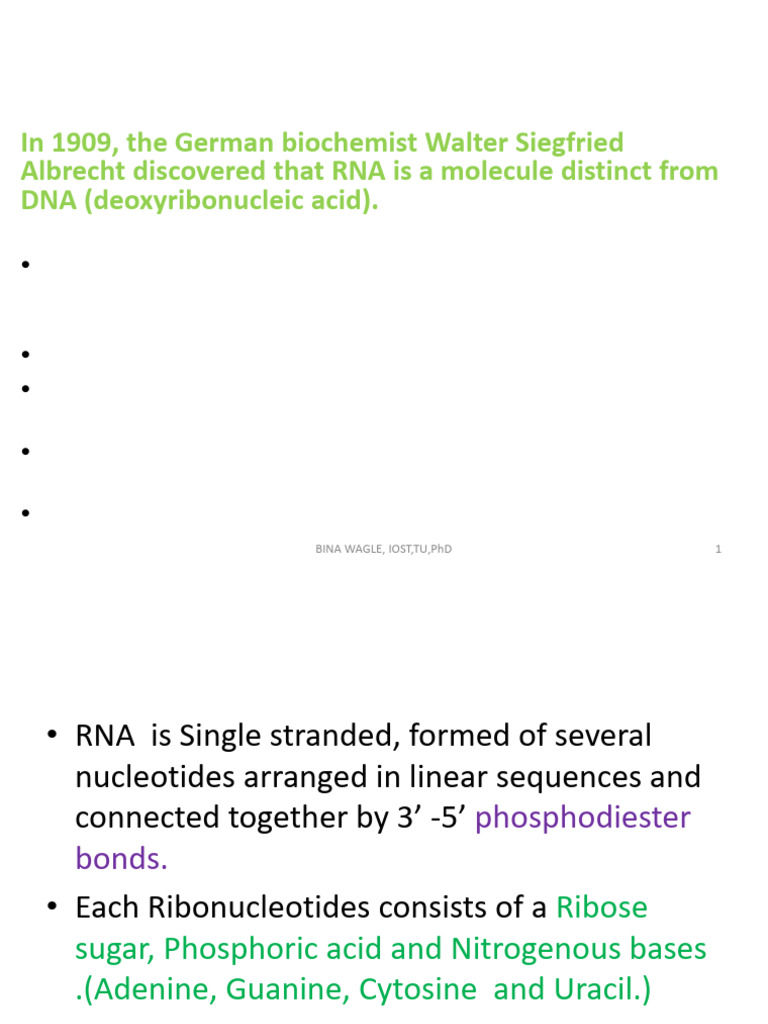 In 1909, the German biochemist Walter Siegfried Albrecht discovered that RNA is a molecule distinct from DNA (deoxyribonucleic acid).

•

•

•

•

•

BINA WAGLE, IOST,TU,PhD

1

• RNA is Single stranded, formed of several nucleotides arranged in linear sequences and connected together by 3’ -5’ phosphodiester bonds.

• Each Ribonucleotides consists of a Ribose sugar, Phosphoric acid and Nitrogenous bases .(Adenine, Guanine, Cytosine and Uracil.)